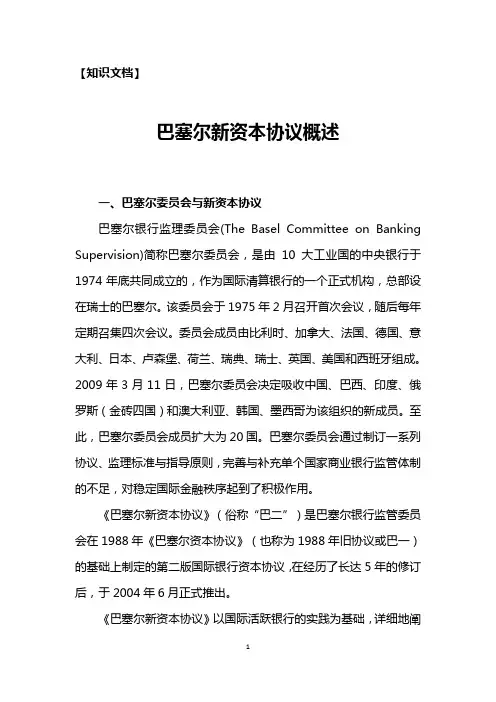 【知识文档】

巴塞尔新资本协议概述

一、巴塞尔委员会与新资本协议

巴塞尔银行监理委员会(The Basel Committee on Banking Supervision)简称巴塞尔委员会，是由 10 大工业国的中央银行于 1974 年底共同成立的，作为国际清算银行的一个正式机构，总部设在瑞士的巴塞尔。该委员会于 1975 年 2 月召开首次会议，随后每年定期召集四次会议。委员会成员由比利时、加拿大、法国、德国、意大利、日本、卢森堡、荷兰、瑞典、瑞士、英国、美国和西班牙组成。2009 年 3 月 11 日，巴塞尔委员会决定吸收中国、巴西、印度、俄罗斯（金砖四国）和澳大利亚、韩国、墨西哥为该组织的新成员。至此，巴塞尔委员会成员扩大为 20 国。巴塞尔委员会通过制订一系列协议、监理标准与指导原则，完善与补充单个国家商业银行监管体制的不足，对稳定国际金融秩序起到了积极作用。

《巴塞尔新资本协议》（俗称“巴二”）是巴塞尔银行监管委员会在 1988 年《巴塞尔资本协议》（也称为 1988 年旧协议或巴一）的基础上制定的第二版国际银行资本协议，在经历了长达 5 年的修订后，于 2004 年 6 月正式推出。

《巴塞尔新资本协议》以国际活跃银行的实践为基础，详细地阐

1